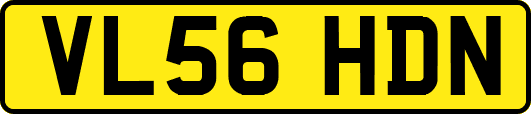 VL56 HDN